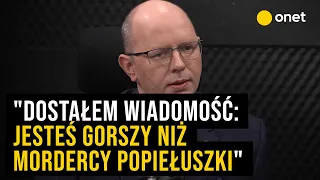 onet

"DOSTAŁEM WIADOMOŚĆ: JESTEŚ GORSZY NIŻ MORDERCY POPIEŁUSZKI"